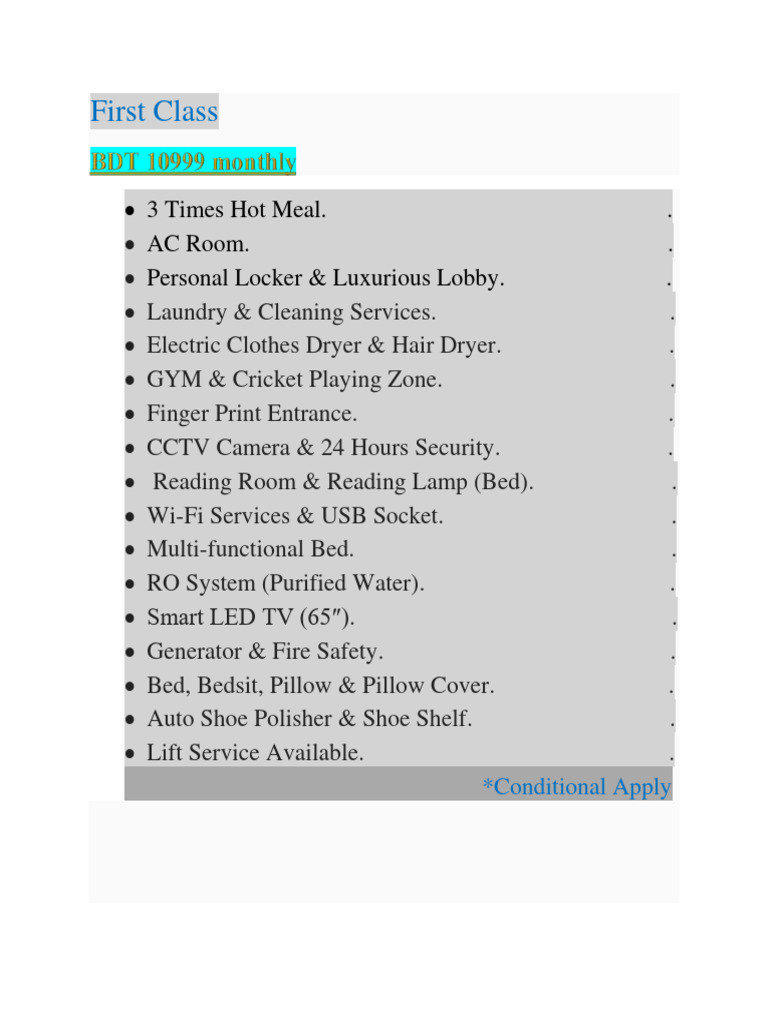 First Class

BDT 10999 monthly

- 3 Times Hot Meal. .
- AC Room. .
- Personal Locker & Luxurious Lobby. .
- Laundry & Cleaning Services. .
- Electric Clothes Dryer & Hair Dryer. .
- GYM & Cricket Playing Zone. .
- Finger Print Entrance. .
- CCTV Camera & 24 Hours Security. .
- Reading Room & Reading Lamp (Bed). .
- Wi-Fi Services & USB Socket. .
- Multi-functional Bed. .
- RO System (Purified Water). .
- Smart LED TV (65″). .
- Generator & Fire Safety. .
- Bed, Bedsit, Pillow & Pillow Cover. .
- Auto Shoe Polisher & Shoe Shelf. .
- Lift Service Available. .

*Conditional Apply